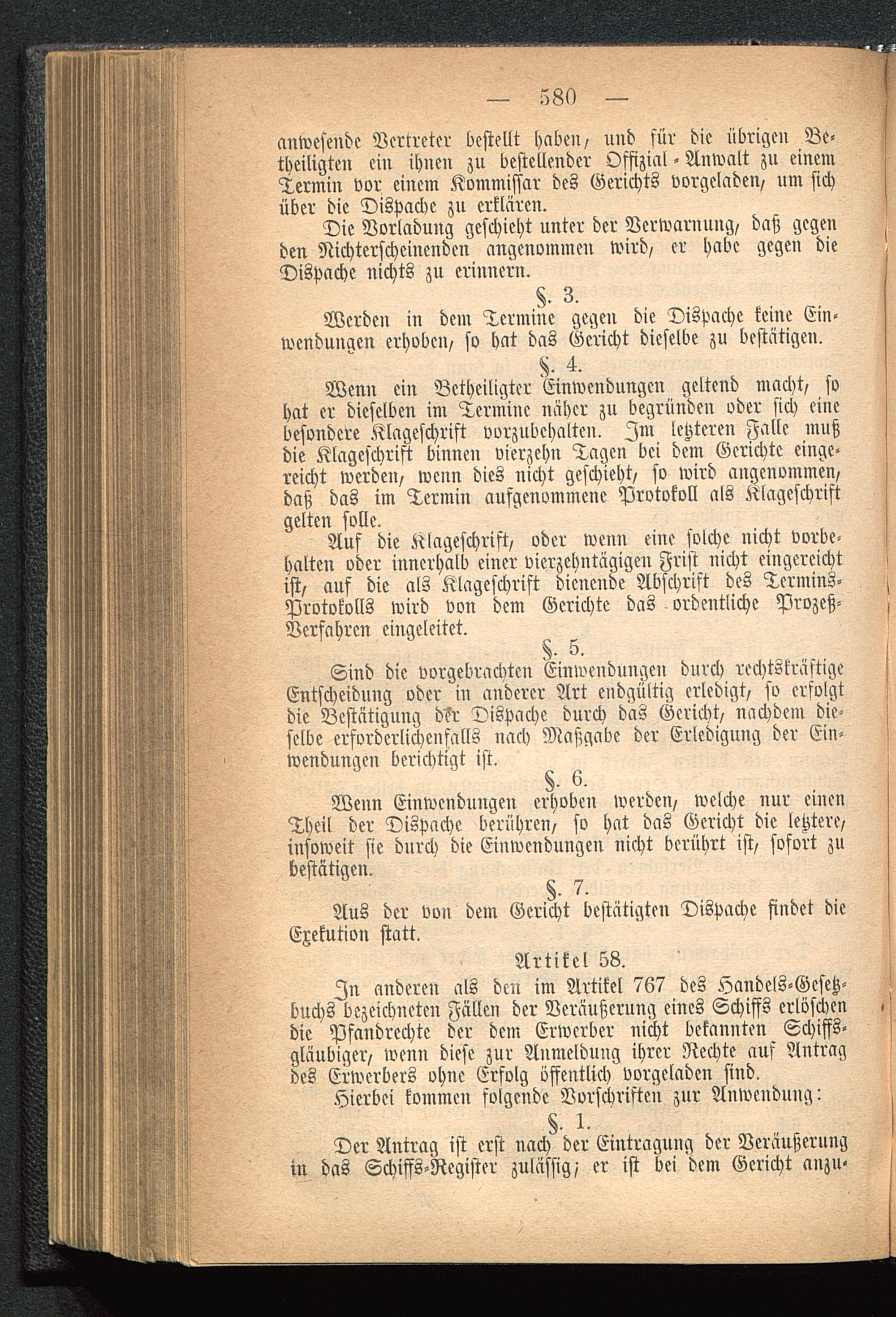 — 580 —

anwesende Vertreter bestellt haben, und für die übrigen Betheiligten ein ihnen zu bestellender Offizial-Anwalt zu einem Termin vor einem Kommissar des Gerichts vorgeladen, um sich über die Dispache zu erklären.

Die Vorladung geschieht unter der Verwarnung, daß gegen den Nichterscheinenden angenommen wird, er habe gegen die Dispache nichts zu erinnern.

§. 3.

Werden in dem Termine gegen die Dispache keine Einwendungen erhoben, so hat das Gericht dieselbe zu bestätigen.

§. 4.

Wenn ein Betheiligter Einwendungen geltend macht, so hat er dieselben im Termine näher zu begründen oder sich eine besondere Klageschrift vorzubehalten. Im letzteren Falle muß die Klageschrift binnen vierzehn Tagen bei dem Gerichte eingereicht werden, wenn dies nicht geschieht, so wird angenommen, daß das im Termin aufgenommene Protokoll als Klageschrift gelten solle.

Auf die Klageschrift, oder wenn eine solche nicht vorbehalten oder innerhalb einer vierzehntägigen Frist nicht eingereicht ist, auf die als Klageschrift dienende Abschrift des Termins-Protokolls wird von dem Gerichte das ordentliche Prozeß-Verfahren eingeleitet.

§. 5.

Sind die vorgebrachten Einwendungen durch rechtskräftige Entscheidung oder in anderer Art endgültig erledigt, so erfolgt die Bestätigung der Dispache durch das Gericht, nachdem dieselbe erforderlichenfalls nach Maßgabe der Erledigung der Einwendungen berichtigt ist.

§. 6.

Wenn Einwendungen erhoben werden, welche nur einen Theil der Dispache berühren, so hat das Gericht die letztere, insoweit sie durch die Einwendungen nicht berührt ist, sofort zu bestätigen.

§. 7.

Aus der von dem Gericht bestätigten Dispache findet die Exekution statt.

Artikel 58.

In anderen als den im Artikel 767 des Handels-Gesetzbuchs bezeichneten Fällen der Veräußerung eines Schiffs erlöschen die Pfandrechte der dem Erwerber nicht bekannten Schiffsgläubiger, wenn diese zur Anmeldung ihrer Rechte auf Antrag des Erwerbers ohne Erfolg öffentlich vorgeladen sind.

Hierbei kommen folgende Vorschriften zur Anwendung:

§. 1.

Der Antrag ist erst nach der Eintragung der Veräußerung in das Schiffs-Register zulässig; er ist bei dem Gericht anzu-